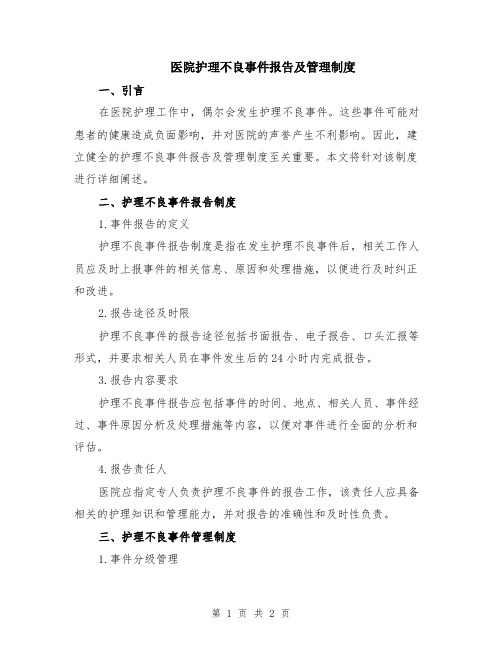 医院护理不良事件报告及管理制度

一、引言

在医院护理工作中，偶尔会发生护理不良事件。这些事件可能对患者的健康造成负面影响，并对医院的声誉产生不利影响。因此，建立健全的护理不良事件报告及管理制度至关重要。本文将针对该制度进行详细阐述。

二、护理不良事件报告制度

1.事件报告的定义

护理不良事件报告制度是指在发生护理不良事件后，相关工作人员应及时上报事件的相关信息、原因和处理措施，以便进行及时纠正和改进。

2.报告途径及时限

护理不良事件的报告途径包括书面报告、电子报告、口头汇报等形式，并要求相关人员在事件发生后的24小时内完成报告。

3.报告内容要求

护理不良事件报告应包括事件的时间、地点、相关人员、事件经过、事件原因分析及处理措施等内容，以便对事件进行全面的分析和评估。

4.报告责任人

医院应指定专人负责护理不良事件的报告工作，该责任人应具备相关的护理知识和管理能力，并对报告的准确性和及时性负责。

三、护理不良事件管理制度

1.事件分级管理

第 1 页 共 2 页